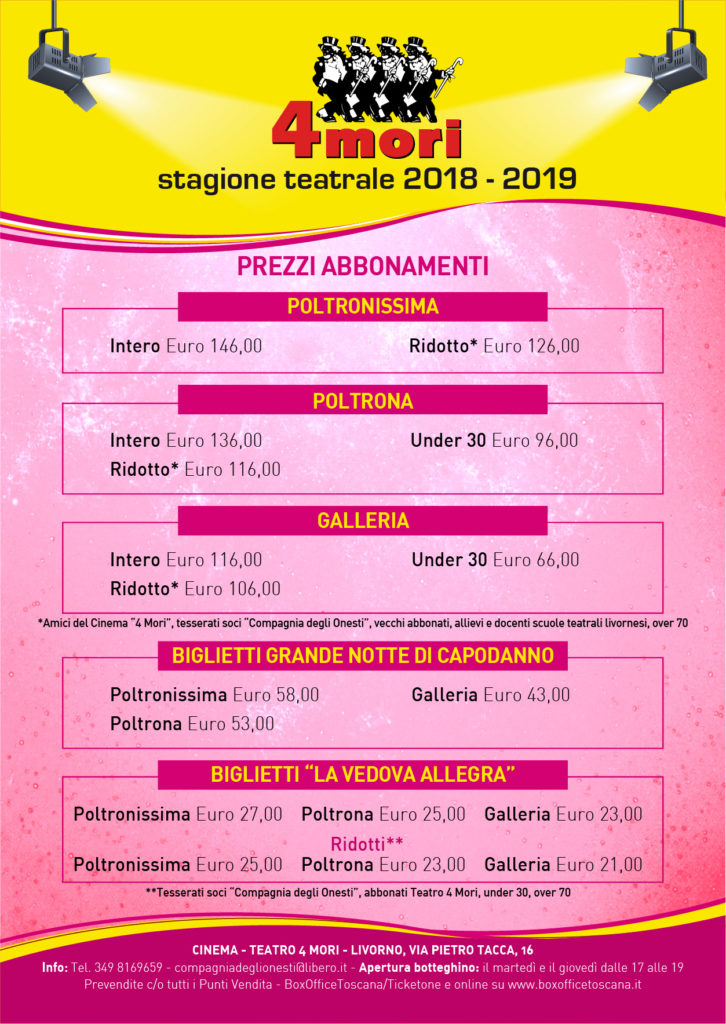 4mori
stagione teatrale 2018 - 2019

PREZZI ABBONAMENTI

POLTRONISSIMA

Intero Euro 146,00
Ridotto* Euro 126,00

POLTRONA

Intero Euro 136,00
Under 30 Euro 96,00
Ridotto* Euro 116,00

GALLERIA

Intero Euro 116,00
Under 30 Euro 66,00
Ridotto* Euro 106,00

*Amici del Cinema "4 Mori", tesserati soci "Compagnia degli Onesti", vecchi abbonati, allievi e docenti scuole teatrali livornesi, over 70

BIGLIETTI GRANDE NOTTE DI CAPODANNO

Poltronissima Euro 58,00
Galleria Euro 43,00
Poltrona Euro 53,00

BIGLIETTI "LA VEDOVA ALLEGRA"

Poltronissima Euro 27,00 Poltrona Euro 25,00 Galleria Euro 23,00
Ridotti**
Poltronissima Euro 25,00 Poltrona Euro 23,00 Galleria Euro 21,00

**Tesserati soci "Compagnia degli Onesti", abbonati Teatro 4 Mori, under 30, over 70

CINEMA - TEATRO 4 MORI - LIVORNO, VIA PIETRO TACCA, 16
Info: Tel. 349 8169659 - compagniadeglionesti@libero.it - Apertura botteghino: il martedì e il giovedì dalle 17 alle 19
Prevendite c/o tutti i Punti Vendita - BoxOfficeToscana/Ticketone e online su www.boxofficetoscana.it